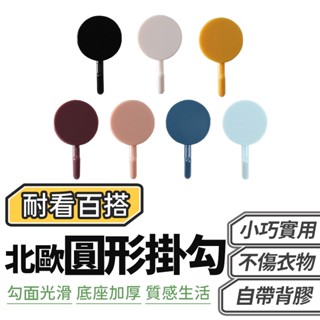 耐看百搭

北歐圓形掛勾

勾面光滑 底座加厚 質感生活

小巧實用

不傷衣物

自帶背膠